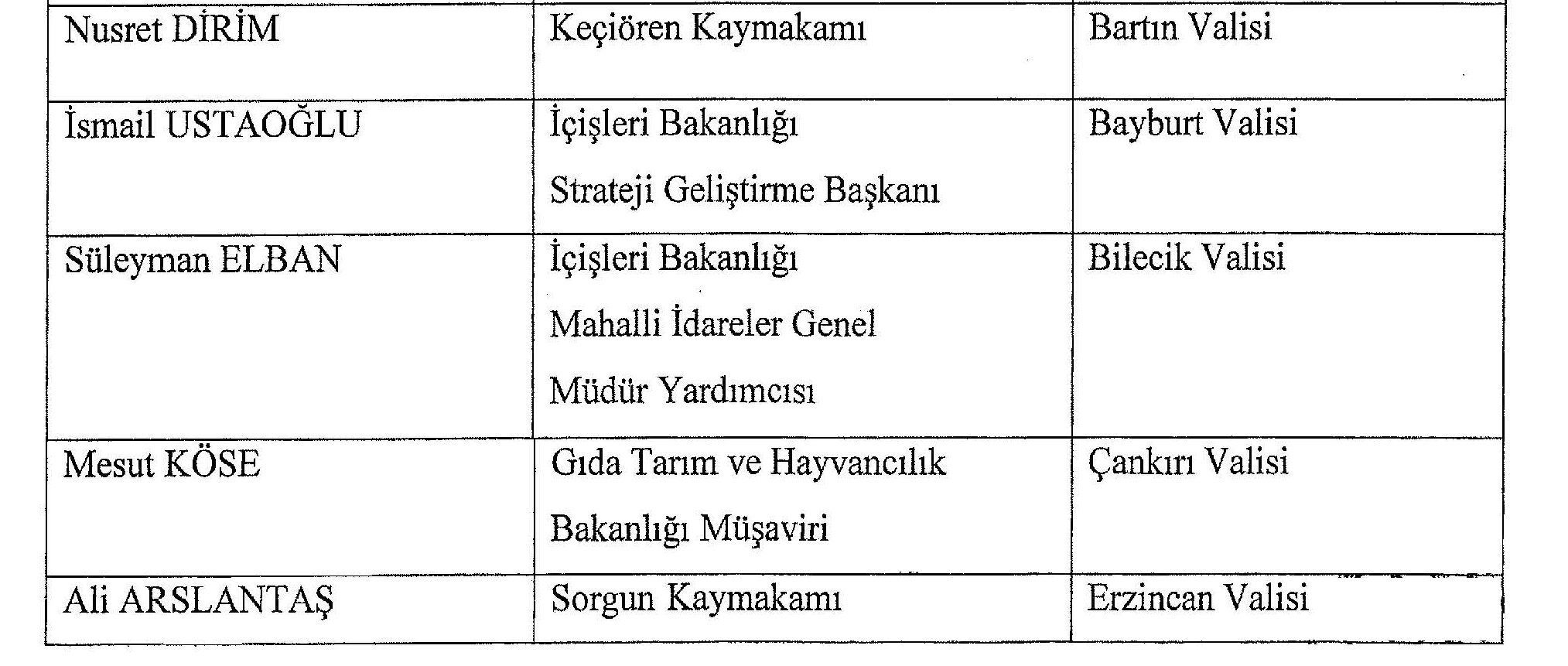 | Nusret DİRİM | Keçiören Kaymakamı | Bartın Valisi |
|---|---|---|
| İsmail USTAOĞLU | İçişleri Bakanlığı Strateji Geliştirme Başkanı | Bayburt Valisi |
| Süleyman ELBAN | İçişleri Bakanlığı Mahalli İdareler Genel Müdür Yardımcısı | Bilecik Valisi |
| Mesut KÖSE | Gıda Tarım ve Hayvancılık Bakanlığı Müşaviri | Çankırı Valisi |
| Ali ARSLANTAŞ | Sorgun Kaymakamı | Erzincan Valisi |